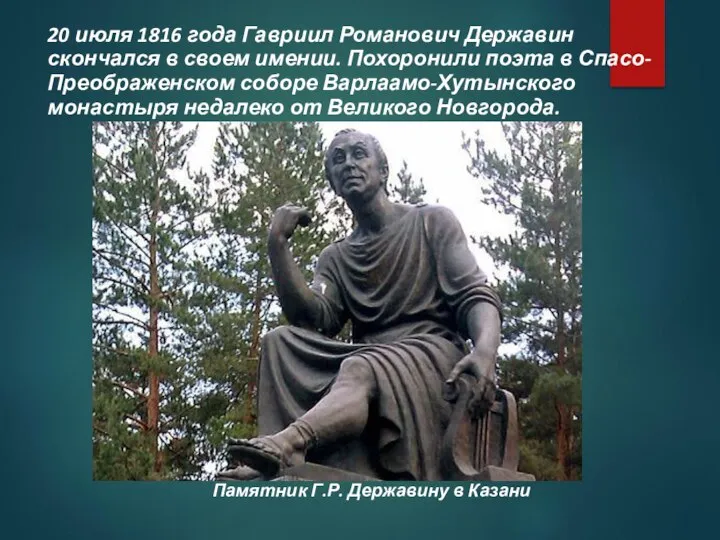 20 июля 1816 года Гавриил Романович Державин скончался в своем имении. Похоронили поэта в Спасо-Преображенском соборе Варлаамо-Хутынского монастыря недалеко от Великого Новгорода.

Памятник Г.Р. Державину в Казани